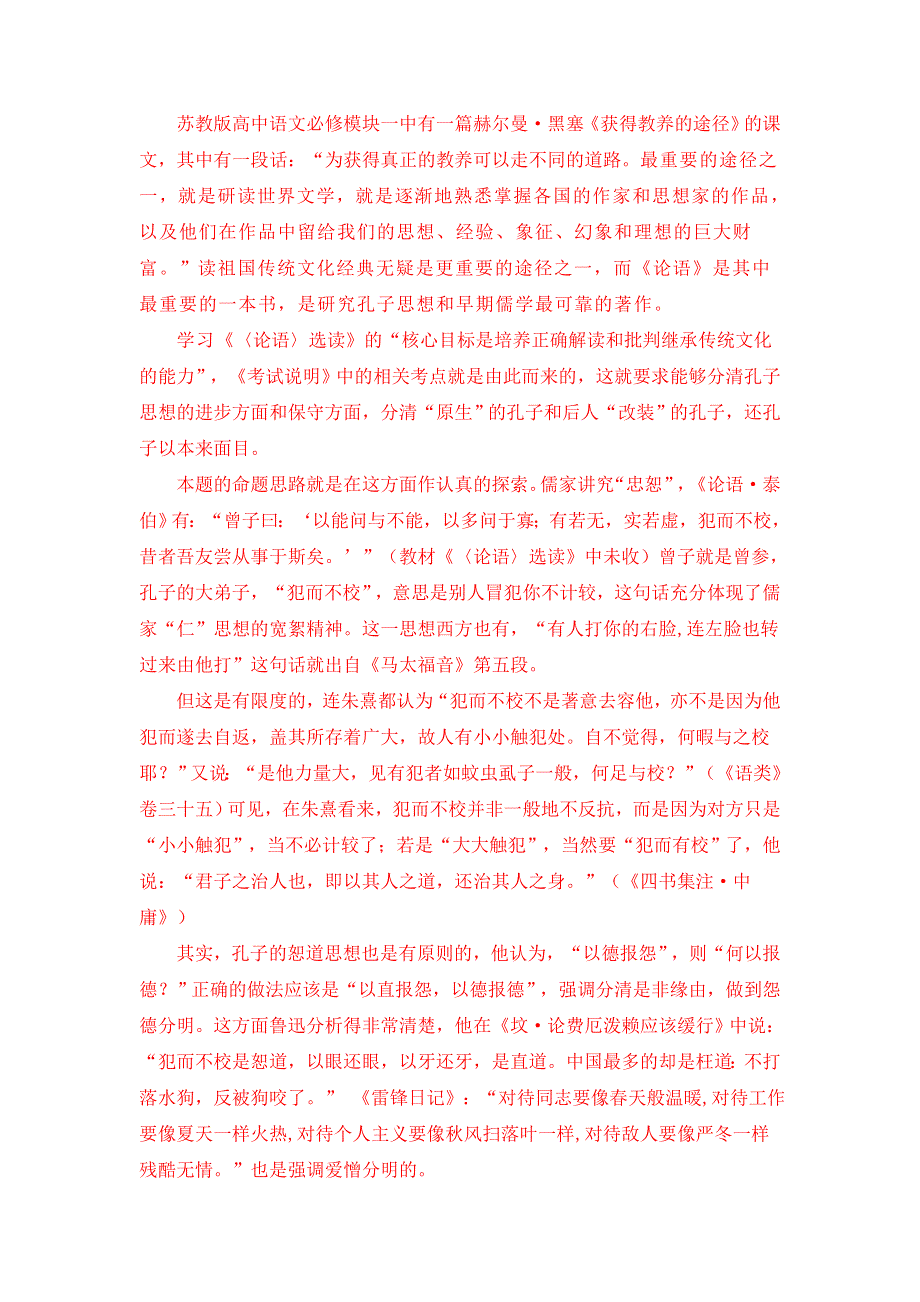 苏教版高中语文必修模块一中有一篇赫尔曼·黑塞《获得教养的途径》的课文，其中有一段话：“为获得真正的教养可以走不同的道路。最重要的途径之一，就是研读世界文学，就是逐渐地熟悉掌握各国的作家和思想家的作品，以及他们在作品中留给我们的思想、经验、象征、幻象和理想的巨大财富。”读祖国传统文化经典无疑是更重要的途径之一，而《论语》是其中最重要的一本书，是研究孔子思想和早期儒学最可靠的著作。

学习《〈论语〉选读》的“核心目标是培养正确解读和批判继承传统文化的能力”，《考试说明》中的相关考点就是由此而来的，这就要求能够分清孔子思想的进步方面和保守方面，分清“原生”的孔子和后人“改装”的孔子，还孔子以本来面目。

本题的命题思路就是在这方面作认真的探索。儒家讲究“忠恕”，《论语·泰伯》有：“曾子曰：‘以能问与不能，以多问于寡；有若无，实若虚，犯而不校，昔者吾友尝从事于斯矣。’”（教材《〈论语〉选读》中未收）曾子就是曾参，孔子的大弟子，“犯而不校”，意思是别人冒犯你不计较，这句话充分体现了儒家“仁”思想的宽絮精神。这一思想西方也有，“有人打你的右脸,连左脸也转过来由他打”这句话就出自《马太福音》第五段。

但这是有限度的，连朱熹都认为“犯而不校不是著意去容他，亦不是因为他犯而遂去自返，盖其所存着广大，故人有小小触犯处。自不觉得，何暇与之校耶？”又说：“是他力量大，见有犯者如蚊虫虱子一般，何足与校？”（《语类》卷三十五）可见，在朱熹看来，犯而不校并非一般地不反抗，而是因为对方只是“小小触犯”，当不必计较了；若是“大大触犯”，当然要“犯而有校”了，他说：“君子之治人也，即以其人之道，还治其人之身。”（《四书集注·中庸》）

其实，孔子的恕道思想也是有原则的，他认为，“以德报怨”，则“何以报德？”正确的做法应该是“以直报怨，以德报德”，强调分清是非缘由，做到怨德分明。这方面鲁迅分析得非常清楚，他在《坟·论费厄泼赖应该缓行》中说：“犯而不校是恕道，以眼还眼，以牙还牙，是直道。中国最多的却是枉道:不打落水狗，反被狗咬了。” 《雷锋日记》：“对待同志要像春天般温暖,对待工作要像夏天一样火热,对待个人主义要像秋风扫落叶一样,对待敌人要像严冬一样残酷无情。”也是强调爱憎分明的。